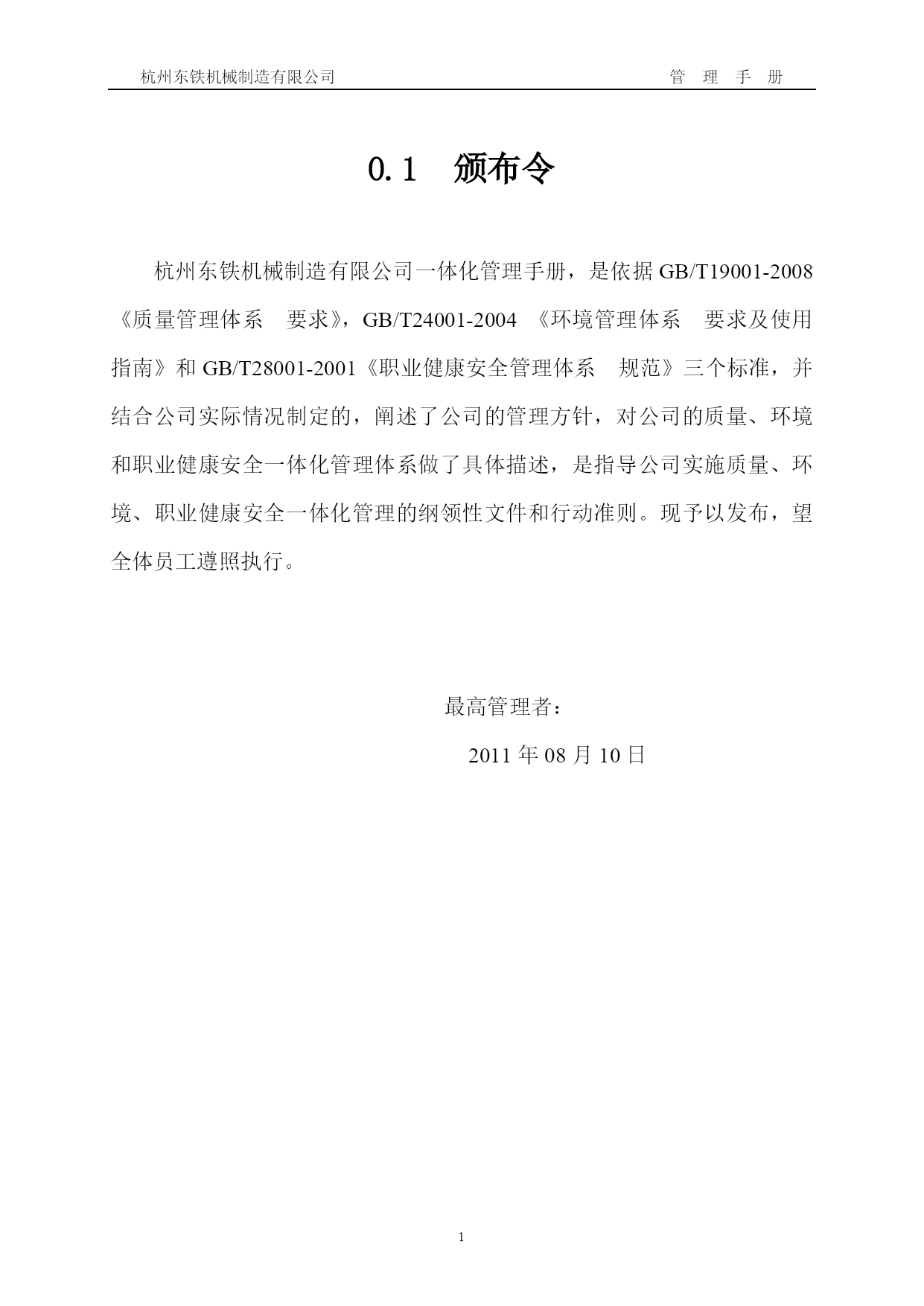 杭州东铁机械制造有限公司 管 理 手 册

0.1 颁布令

杭州东铁机械制造有限公司一体化管理手册，是依据 GB/T19001-2008《质量管理体系 要求》，GB/T24001-2004 《环境管理体系 要求及使用指南》和 GB/T28001-2001《职业健康安全管理体系 规范》三个标准，并结合公司实际情况制定的，阐述了公司的管理方针，对公司的质量、环境和职业健康安全一体化管理体系做了具体描述，是指导公司实施质量、环境、职业健康安全一体化管理的纲领性文件和行动准则。现予以发布，望全体员工遵照执行。

最高管理者：

2011 年 08 月 10 日

1